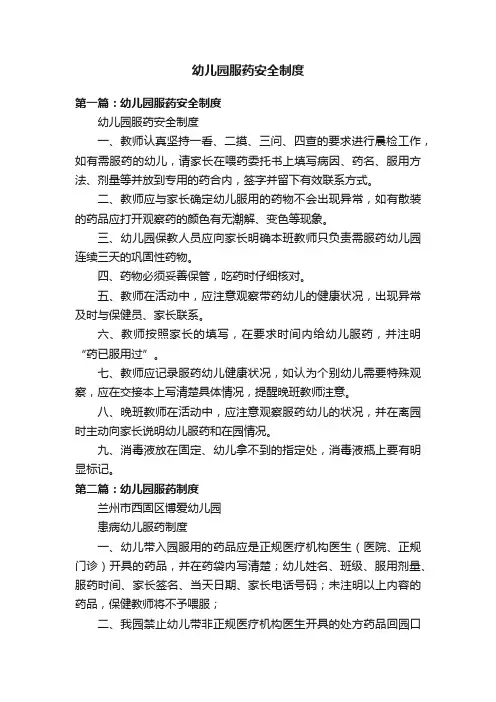 幼儿园服药安全制度

第一篇：幼儿园服药安全制度

幼儿园服药安全制度

一、教师认真坚持一看、二摸、三问、四查的要求进行晨检工作，如有需服药的幼儿，请家长在喂药委托书上填写病因、药名、服用方法、剂量等并放到专用的药合内，签字并留下有效联系方式。

二、教师应与家长确定幼儿服用的药物不会出现异常，如有散装的药品应打开观察药的颜色有无潮解、变色等现象。

三、幼儿园保教人员应向家长明确本班教师只负责需服药幼儿园连续三天的巩固性药物。

四、药物必须妥善保管，吃药时仔细核对。

五、教师在活动中，应注意观察带药幼儿的健康状况，出现异常及时与保健员、家长联系。

六、教师按照家长的填写，在要求时间内给幼儿服药，并注明“药已服用过”。

七、教师应记录服药幼儿健康状况，如认为个别幼儿需要特殊观察，应在交接本上写清楚具体情况，提醒晚班教师注意。

八、晚班教师在活动中，应注意观察服药幼儿的状况，并在离园时主动向家长说明幼儿服药和在园情况。

九、消毒液放在固定、幼儿拿不到的指定处，消毒液瓶上要有明显标记。

第二篇：幼儿园服药制度

兰州市西固区博爱幼儿园

患病幼儿服药制度

一、幼儿带入园服用的药品应是正规医疗机构医生（医院、正规门诊）开具的药品，并在药袋内写清楚；幼儿姓名、班级、服用剂量、服药时间、家长签名、当天日期、家长电话号码；未注明以上内容的药品，保健教师将不予喂服；

二、我园禁止幼儿带非正规医疗机构医生开具的处方药品回园口